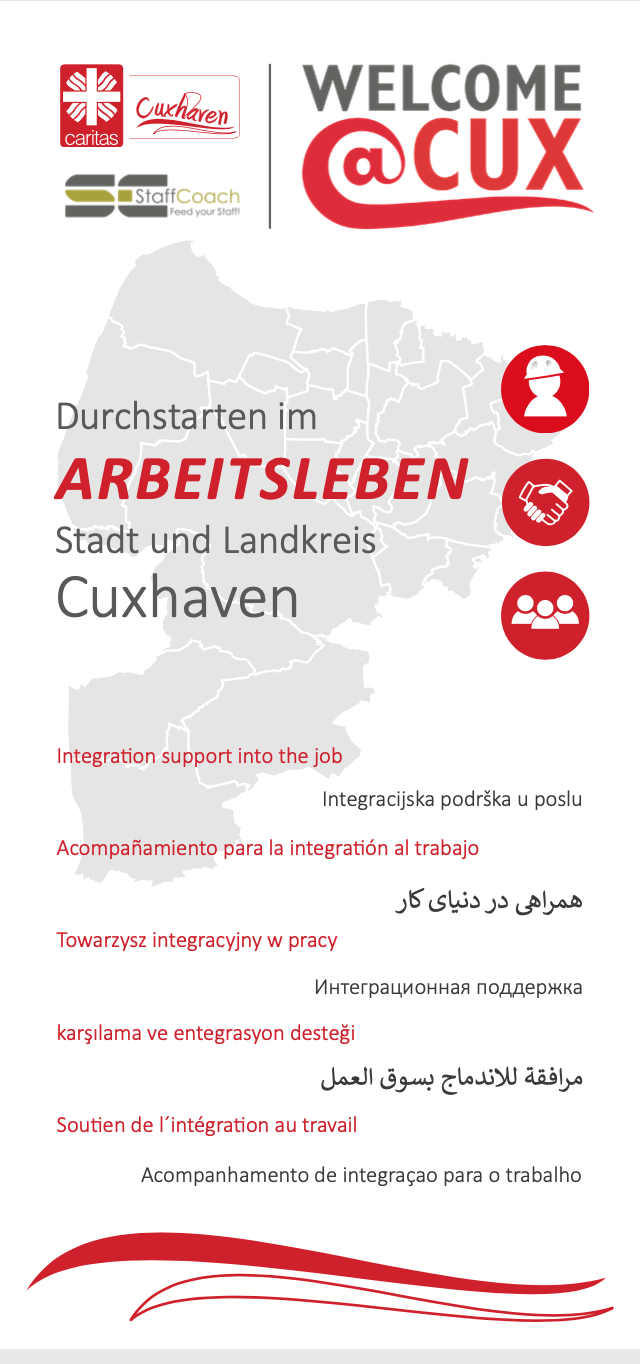 caritas
Cuxhaven

SC StaffCoach
Feed your Staff!

WELCOME
@CUX

Durchstarten im
ARBEITSLEBEN
Stadt und Landkreis
Cuxhaven

Integration support into the job

Integracijska podrška u poslu

Acompañamiento para la integratión al trabajo

همراهی در دنیای کار

Towarzysz integracyjny w pracy

Интеграционная поддержка

karşılama ve entegrasyon desteği

مرافقة للاندماج بسوق العمل

Soutien de l´intégration au travail

Acompanhamento de integraçao para o trabalho